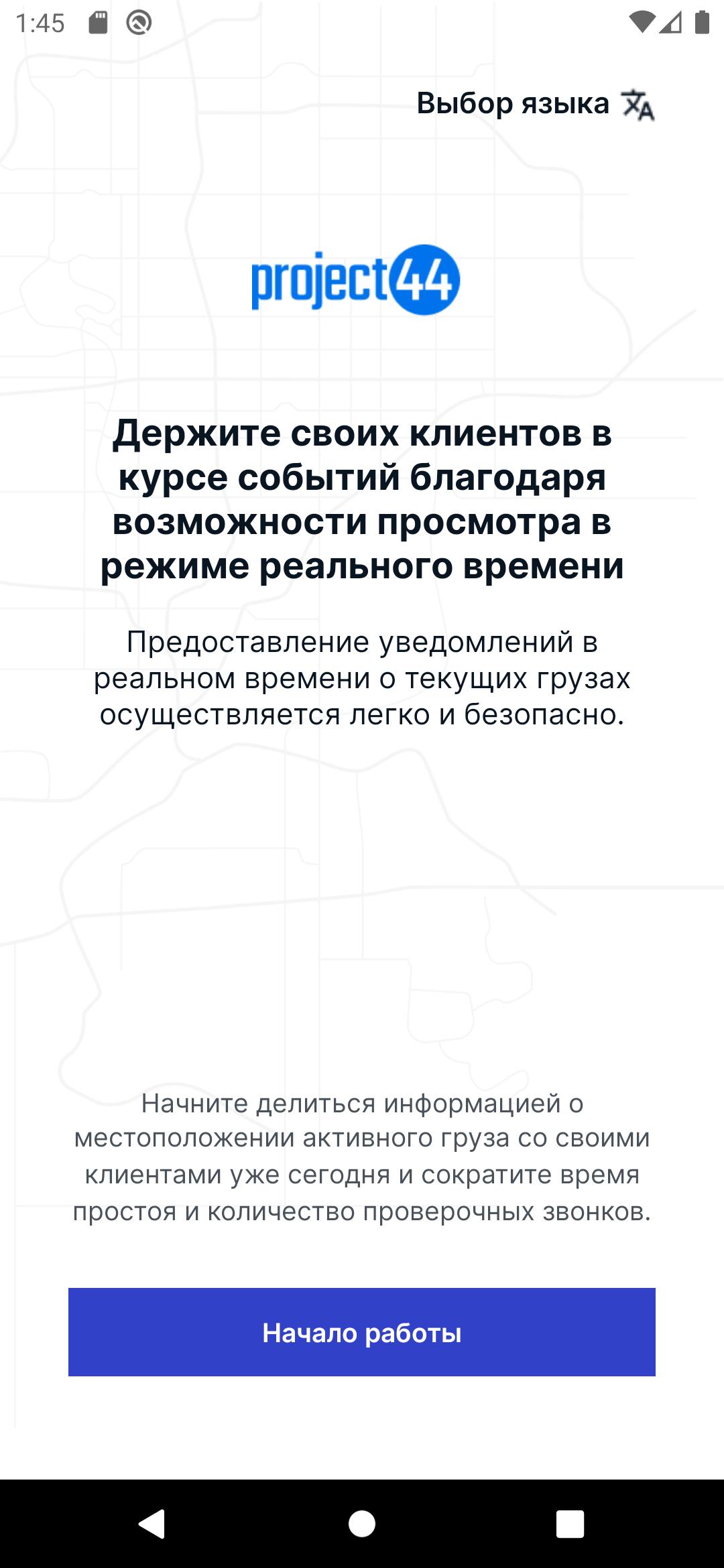 1:45

Выбор языка

project44

Держите своих клиентов в курсе событий благодаря возможности просмотра в режиме реального времени

Предоставление уведомлений в реальном времени о текущих грузах осуществляется легко и безопасно.

Начните делиться информацией о местоположении активного груза со своими клиентами уже сегодня и сократите время простоя и количество проверочных звонков.

Начало работы